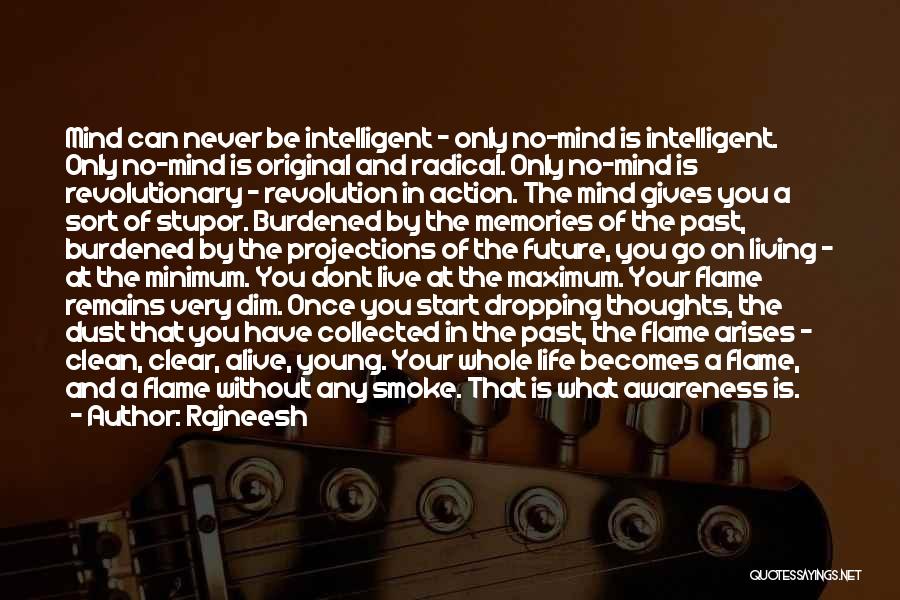 Mind can never be intelligent - only no-mind is intelligent. Only no-mind is original and radical. Only no-mind is revolutionary - revolution in action. The mind gives you a sort of stupor. Burdened by the memories of the past, burdened by the projections of the future, you go on living - at the minimum. You dont live at the maximum. Your flame remains very dim. Once you start dropping thoughts, the dust that you have collected in the past, the flame arises - clean, clear, alive, young. Your whole life becomes a flame, and a flame without any smoke. That is what awareness is.
- Author: Rajneesh

QUOTESSAYINGS.NET